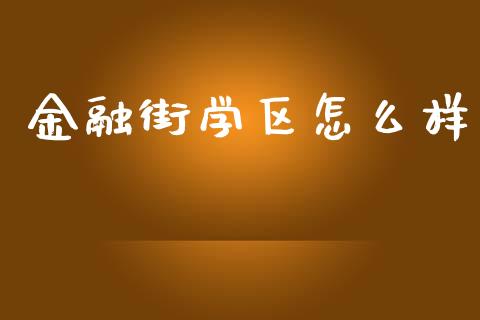 金融街学区怎么样